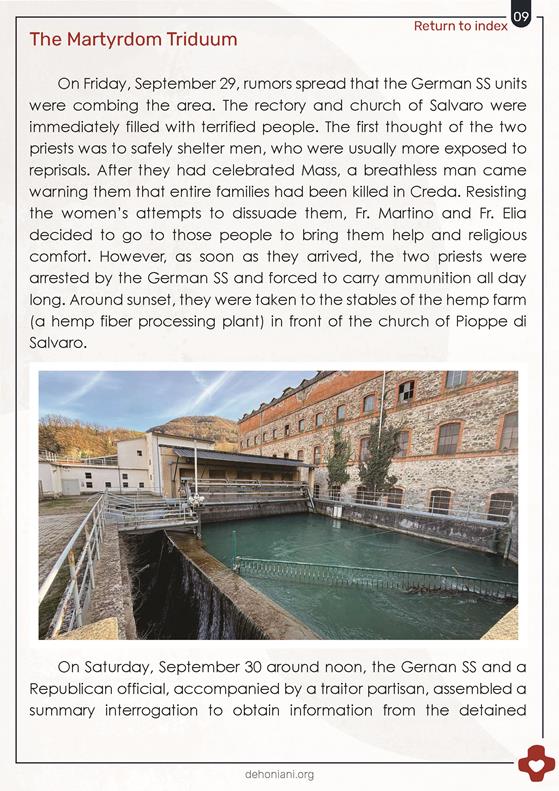 Return to index

09

The Martyrdom Triduum

On Friday, September 29, rumors spread that the German SS units were combing the area. The rectory and church of Salvaro were immediately filled with terrified people. The first thought of the two priests was to safely shelter men, who were usually more exposed to reprisals. After they had celebrated Mass, a breathless man came warning them that entire families had been killed in Creda. Resisting the women's attempts to dissuade them, Fr. Martino and Fr. Elia decided to go to those people to bring them help and religious comfort. However, as soon as they arrived, the two priests were arrested by the German SS and forced to carry ammunition all day long. Around sunset, they were taken to the stables of the hemp farm (a hemp fiber processing plant) in front of the church of Pioppe di Salvaro.

On Saturday, September 30 around noon, the Gernan SS and a Republican official, accompanied by a traitor partisan, assembled a summary interrogation to obtain information from the detained

dehoniani.org